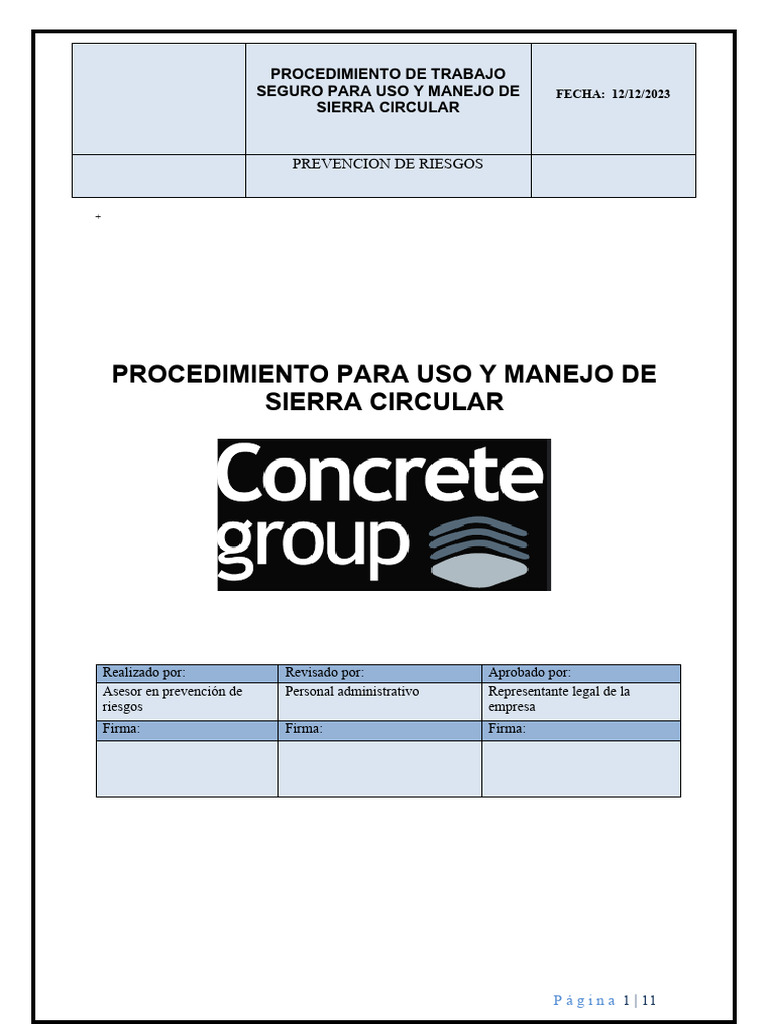 | | PROCEDIMIENTO DE TRABAJO SEGURO PARA USO Y MANEJO DE SIERRA CIRCULAR | FECHA: 12/12/2023 |
|---|---|---|
| | PREVENCION DE RIESGOS | |

+

PROCEDIMIENTO PARA USO Y MANEJO DE SIERRA CIRCULAR

Concrete group

| Realizado por: | Revisado por: | Aprobado por: |
|---|---|---|
| Asesor en prevención de riesgos | Personal administrativo | Representante legal de la empresa |
| Firma: | Firma: | Firma: |
| | | |

Página 1 | 11